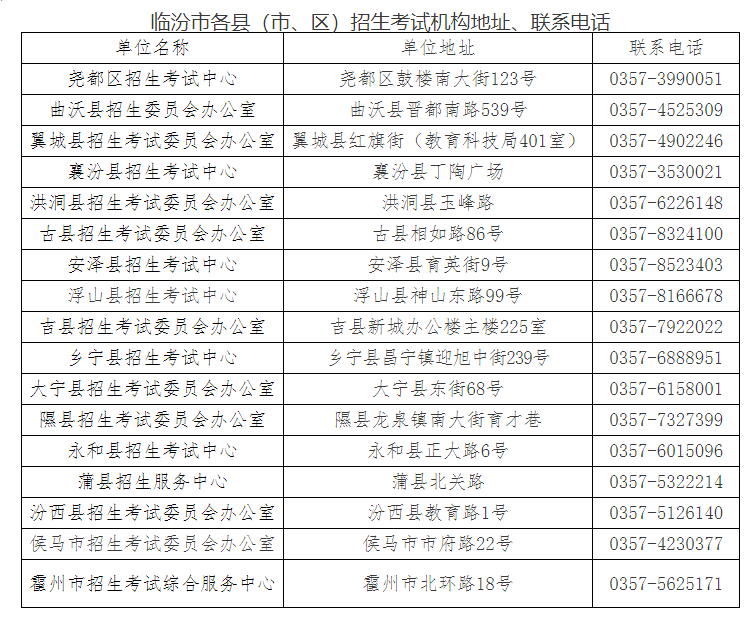 临汾市各县（市、区）招生考试机构地址、联系电话

| 单位名称 | 单位地址 | 联系电话 |
|---|---|---|
| 尧都区招生考试中心 | 尧都区鼓楼南大街123号 | 0357-3990051 |
| 曲沃县招生委员会办公室 | 曲沃县晋都南路539号 | 0357-4525309 |
| 翼城县招生考试委员会办公室 | 翼城县红旗街（教育科技局401室） | 0357-4902246 |
| 襄汾县招生考试中心 | 襄汾县丁陶广场 | 0357-3530021 |
| 洪洞县招生考试委员会办公室 | 洪洞县玉峰路 | 0357-6226148 |
| 古县招生考试委员会办公室 | 古县相如路86号 | 0357-8324100 |
| 安泽县招生考试中心 | 安泽县育英街9号 | 0357-8523403 |
| 浮山县招生考试中心 | 浮山县神山东路99号 | 0357-8166678 |
| 吉县招生考试委员会办公室 | 吉县新城办公楼主楼225室 | 0357-7922022 |
| 乡宁县招生考试中心 | 乡宁县昌宁镇迎旭中街239号 | 0357-6888951 |
| 大宁县招生考试委员会办公室 | 大宁县东街68号 | 0357-6158001 |
| 隰县招生考试委员会办公室 | 隰县龙泉镇南大街育才巷 | 0357-7327399 |
| 永和县招生考试中心 | 永和县正大路6号 | 0357-6015096 |
| 蒲县招生服务中心 | 蒲县北关路 | 0357-5322214 |
| 汾西县招生考试委员会办公室 | 汾西县教育路1号 | 0357-5126140 |
| 侯马市招生考试委员会办公室 | 侯马市市府路22号 | 0357-4230377 |
| 霍州市招生考试综合服务中心 | 霍州市北环路18号 | 0357-5625171 |